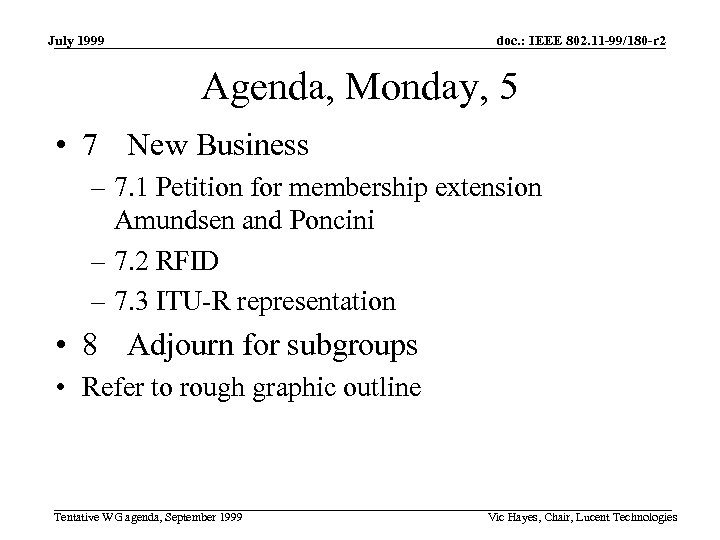 July 1999

doc.: IEEE 802.11-99/180-r2

Agenda, Monday, 5

• 7 New Business

– 7.1 Petition for membership extension Amundsen and Poncini

– 7.2 RFID

– 7.3 ITU-R representation

• 8 Adjourn for subgroups

• Refer to rough graphic outline

Tentative WG agenda, September 1999

Vic Hayes, Chair, Lucent Technologies